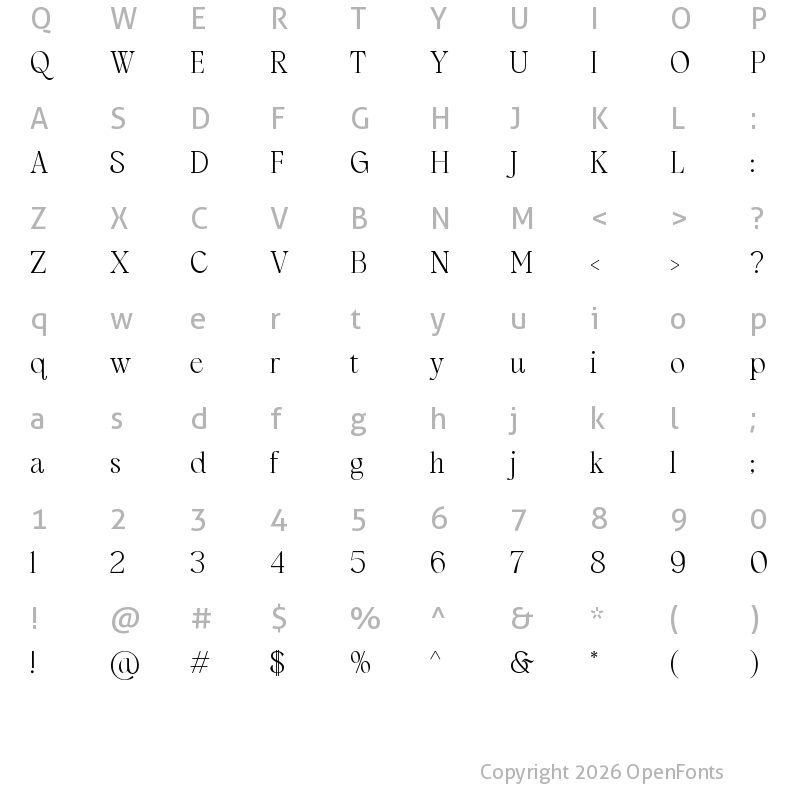 Q W E R T Y U I O P
Q W E R T Y U I O P

A S D F G H J K L :
A S D F G H J K L :

Z X C V B N M < > ?
Z X C V B N M < > ?

q w e r t y u i o p
q w e r t y u i o p

a s d f g h j k l ;
a s d f g h j k l ;

1 2 3 4 5 6 7 8 9 0
1 2 3 4 5 6 7 8 9 0

! @ # $ % ^ & * ( )
! @ # $ % ^ & * ( )

Copyright 2026 OpenFonts